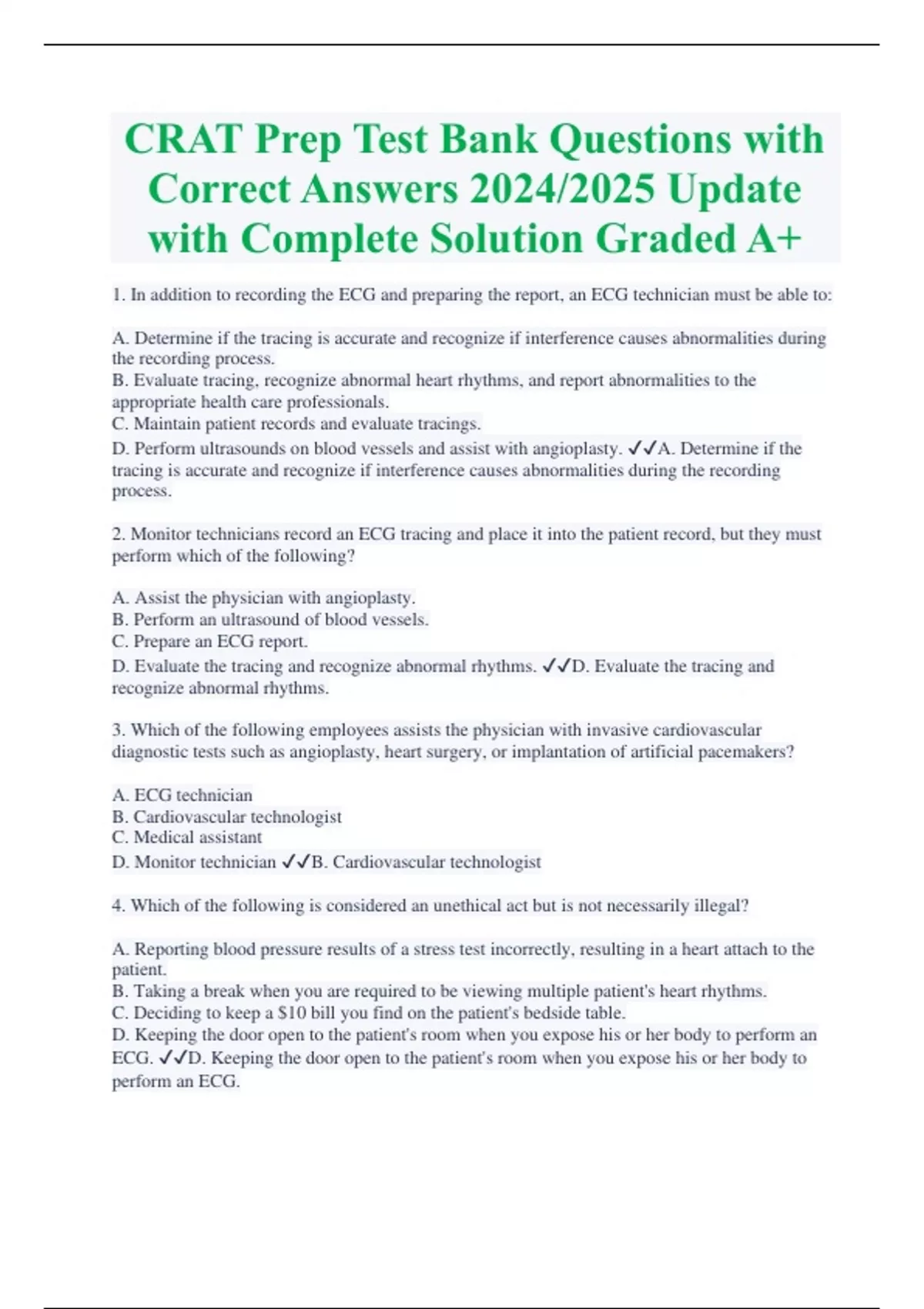 CRAT Prep Test Bank Questions with Correct Answers 2024/2025 Update with Complete Solution Graded A+

1. In addition to recording the ECG and preparing the report, an ECG technician must be able to:

A. Determine if the tracing is accurate and recognize if interference causes abnormalities during the recording process.
B. Evaluate tracing, recognize abnormal heart rhythms, and report abnormalities to the appropriate health care professionals.
C. Maintain patient records and evaluate tracings.
D. Perform ultrasounds on blood vessels and assist with angioplasty. ✓✓A. Determine if the tracing is accurate and recognize if interference causes abnormalities during the recording process.

2. Monitor technicians record an ECG tracing and place it into the patient record, but they must perform which of the following?

A. Assist the physician with angioplasty.
B. Perform an ultrasound of blood vessels.
C. Prepare an ECG report.
D. Evaluate the tracing and recognize abnormal rhythms. ✓✓D. Evaluate the tracing and recognize abnormal rhythms.

3. Which of the following employees assists the physician with invasive cardiovascular diagnostic tests such as angioplasty, heart surgery, or implantation of artificial pacemakers?

A. ECG technician
B. Cardiovascular technologist
C. Medical assistant
D. Monitor technician ✓✓B. Cardiovascular technologist

4. Which of the following is considered an unethical act but is not necessarily illegal?

A. Reporting blood pressure results of a stress test incorrectly, resulting in a heart attach to the patient.
B. Taking a break when you are required to be viewing multiple patient's heart rhythms.
C. Deciding to keep a $10 bill you find on the patient's bedside table.
D. Keeping the door open to the patient's room when you expose his or her body to perform an ECG. ✓✓D. Keeping the door open to the patient's room when you expose his or her body to perform an ECG.